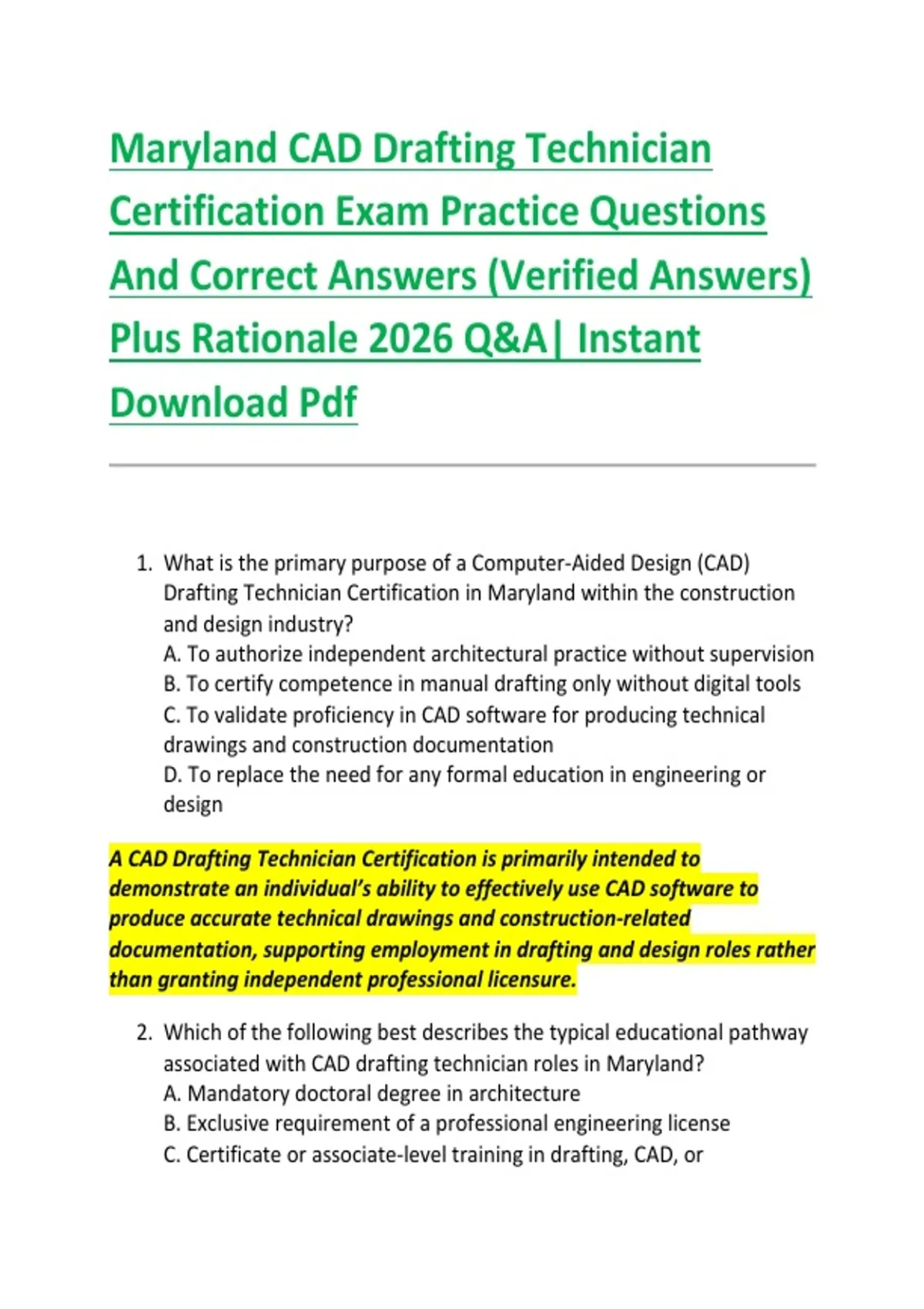 Maryland CAD Drafting Technician Certification Exam Practice Questions And Correct Answers (Verified Answers) Plus Rationale 2026 Q&A| Instant Download Pdf

1. What is the primary purpose of a Computer-Aided Design (CAD) Drafting Technician Certification in Maryland within the construction and design industry?
A. To authorize independent architectural practice without supervision
B. To certify competence in manual drafting only without digital tools
C. To validate proficiency in CAD software for producing technical drawings and construction documentation
D. To replace the need for any formal education in engineering or design

A CAD Drafting Technician Certification is primarily intended to demonstrate an individual's ability to effectively use CAD software to produce accurate technical drawings and construction-related documentation, supporting employment in drafting and design roles rather than granting independent professional licensure.

2. Which of the following best describes the typical educational pathway associated with CAD drafting technician roles in Maryland?
A. Mandatory doctoral degree in architecture
B. Exclusive requirement of a professional engineering license
C. Certificate or associate-level training in drafting, CAD, or